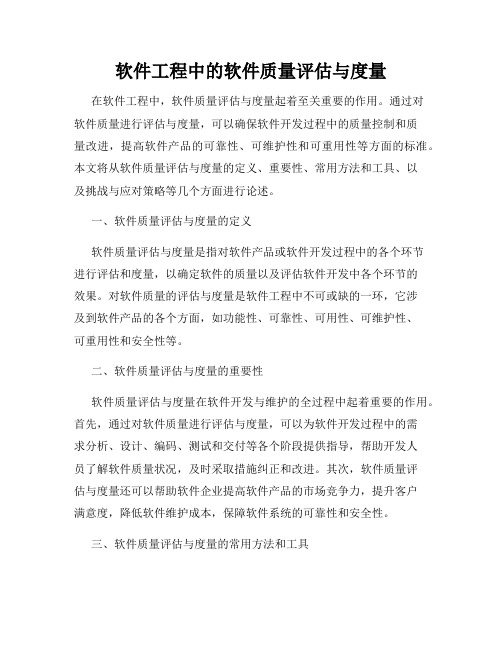 软件工程中的软件质量评估与度量

在软件工程中，软件质量评估与度量起着至关重要的作用。通过对软件质量进行评估与度量，可以确保软件开发过程中的质量控制和质量改进，提高软件产品的可靠性、可维护性和可重用性等方面的标准。本文将从软件质量评估与度量的定义、重要性、常用方法和工具、以及挑战与应对策略等几个方面进行论述。

一、软件质量评估与度量的定义

软件质量评估与度量是指对软件产品或软件开发过程中的各个环节进行评估和度量，以确定软件的质量以及评估软件开发中各个环节的效果。对软件质量的评估与度量是软件工程中不可或缺的一环，它涉及到软件产品的各个方面，如功能性、可靠性、可用性、可维护性、可重用性和安全性等。

二、软件质量评估与度量的重要性

软件质量评估与度量在软件开发与维护的全过程中起着重要的作用。首先，通过对软件质量进行评估与度量，可以为软件开发过程中的需求分析、设计、编码、测试和交付等各个阶段提供指导，帮助开发人员了解软件质量状况，及时采取措施纠正和改进。其次，软件质量评估与度量还可以帮助软件企业提高软件产品的市场竞争力，提升客户满意度，降低软件维护成本，保障软件系统的可靠性和安全性。

三、软件质量评估与度量的常用方法和工具